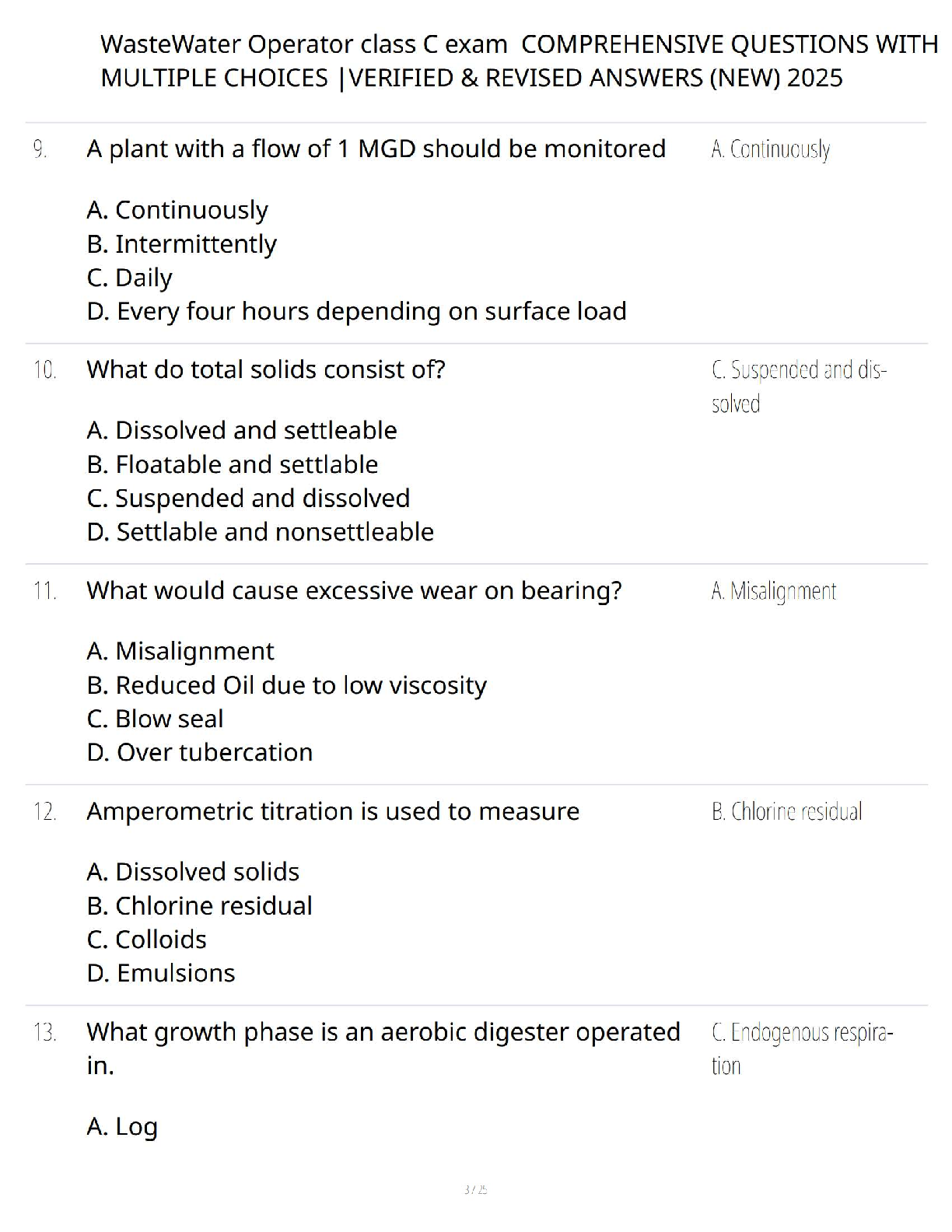 WasteWater Operator class C exam COMPREHENSIVE QUESTIONS WITH MULTIPLE CHOICES |VERIFIED & REVISED ANSWERS (NEW) 2025

9. A plant with a flow of 1 MGD should be monitored

A. Continuously
B. Intermittently
C. Daily
D. Every four hours depending on surface load

A. Continuously

10. What do total solids consist of?

A. Dissolved and settleable
B. Floatable and settlable
C. Suspended and dissolved
D. Settlable and nonsettleable

C. Suspended and dissolved

11. What would cause excessive wear on bearing?

A. Misalignment
B. Reduced Oil due to low viscosity
C. Blow seal
D. Over tubercation

A. Misalignment

12. Amperometric titration is used to measure

A. Dissolved solids
B. Chlorine residual
C. Colloids
D. Emulsions

B. Chlorine residual

13. What growth phase is an aerobic digester operated in.

A. Log

C. Endogenous respiration

3 / 25